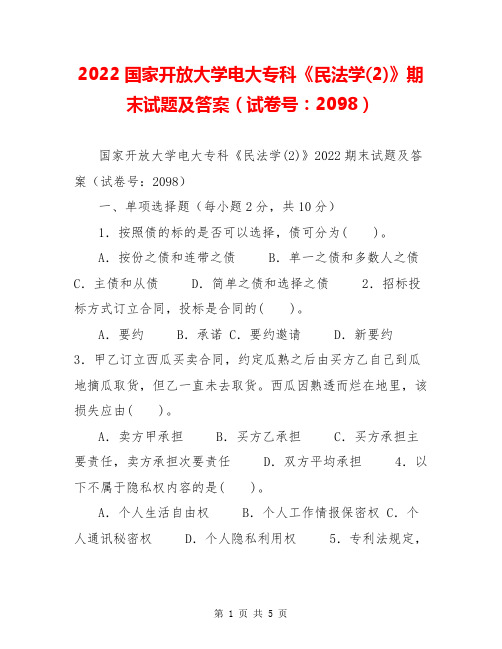 2022 国家开放大学电大专科《民法学(2)》期末试题及答案（试卷号：2098）

国家开放大学电大专科《民法学(2)》2022 期末试题及答案（试卷号：2098）

一、单项选择题（每小题 2 分，共 10 分）

1．按照债的标的是否可以选择，债可分为(　　)。

A．按份之债和连带之债　　B．单一之债和多数人之债 C．主债和从债　　D．简单之债和选择之债　　2．招标投标方式订立合同，投标是合同的(　　)。

A．要约　　B．承诺 C．要约邀请　　D．新要约 3．甲乙订立西瓜买卖合同，约定瓜熟之后由买方乙自己到瓜地摘瓜取货，但乙一直未去取货。西瓜因熟透而烂在地里，该损失应由(　　)。

A．卖方甲承担　　B．买方乙承担　　C．买方承担主要责任，卖方承担次要责任　　D．双方平均承担　　4．以下不属于隐私权内容的是(　　)。

A．个人生活自由权　　B．个人工作情报保密权 C．个人通讯秘密权　　D．个人隐私利用权　　5．专利法规定，

第 1 页 共 5 页